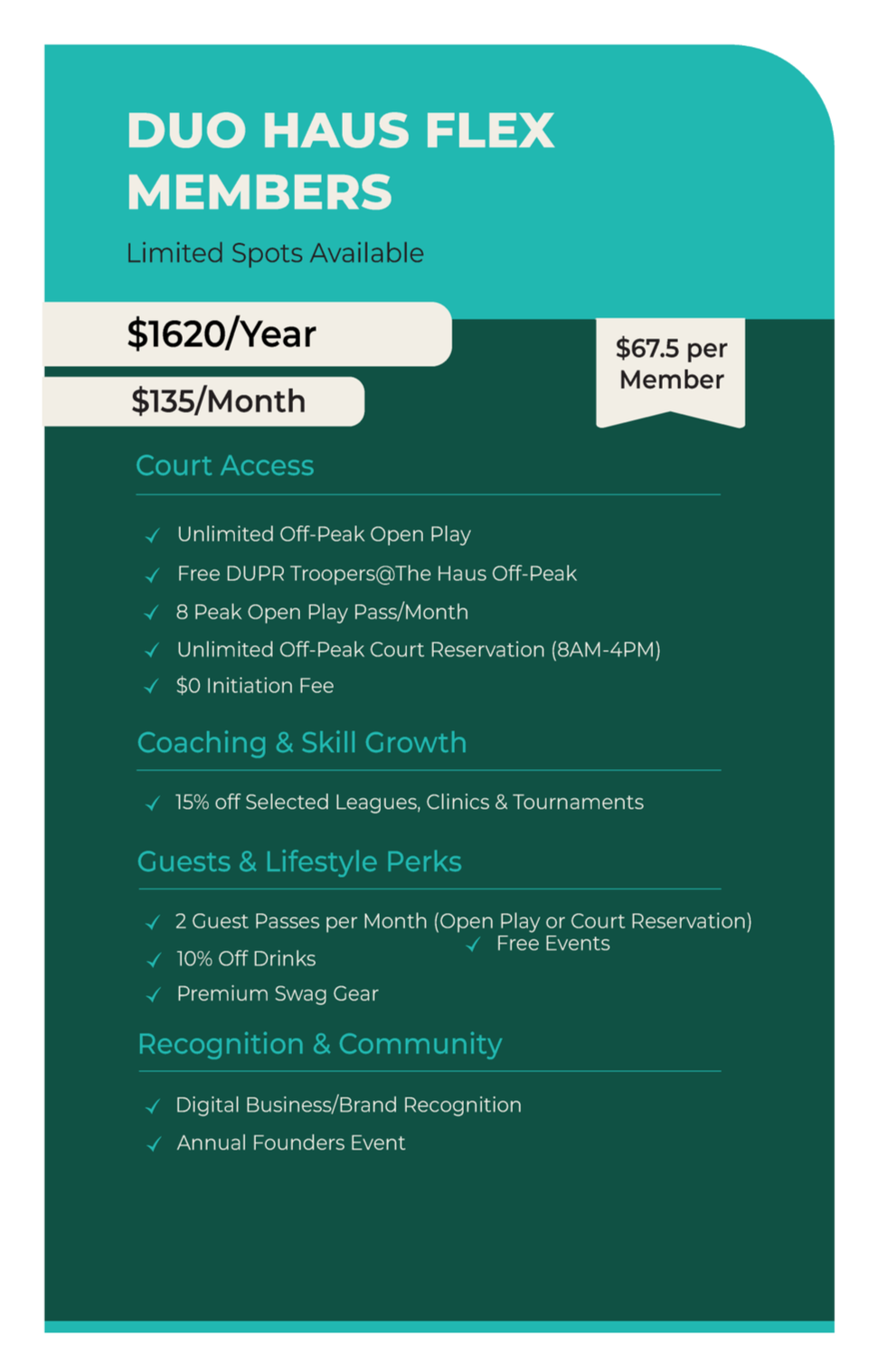 DUO HAUS FLEX MEMBERS

Limited Spots Available

$1620/Year

$135/Month

$67.5 per Member

Court Access

✓ Unlimited Off-Peak Open Play
✓ Free DUPR Troopers@The Haus Off-Peak
✓ 8 Peak Open Play Pass/Month
✓ Unlimited Off-Peak Court Reservation (8AM-4PM)
✓ $0 Initiation Fee

Coaching & Skill Growth

✓ 15% off Selected Leagues, Clinics & Tournaments

Guests & Lifestyle Perks

✓ 2 Guest Passes per Month (Open Play or Court Reservation)
✓ Free Events
✓ 10% Off Drinks
✓ Premium Swag Gear

Recognition & Community

✓ Digital Business/Brand Recognition
✓ Annual Founders Event